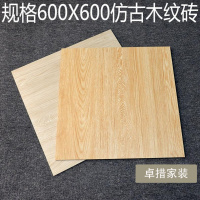 规格600X600仿古木纹砖

卓措家装